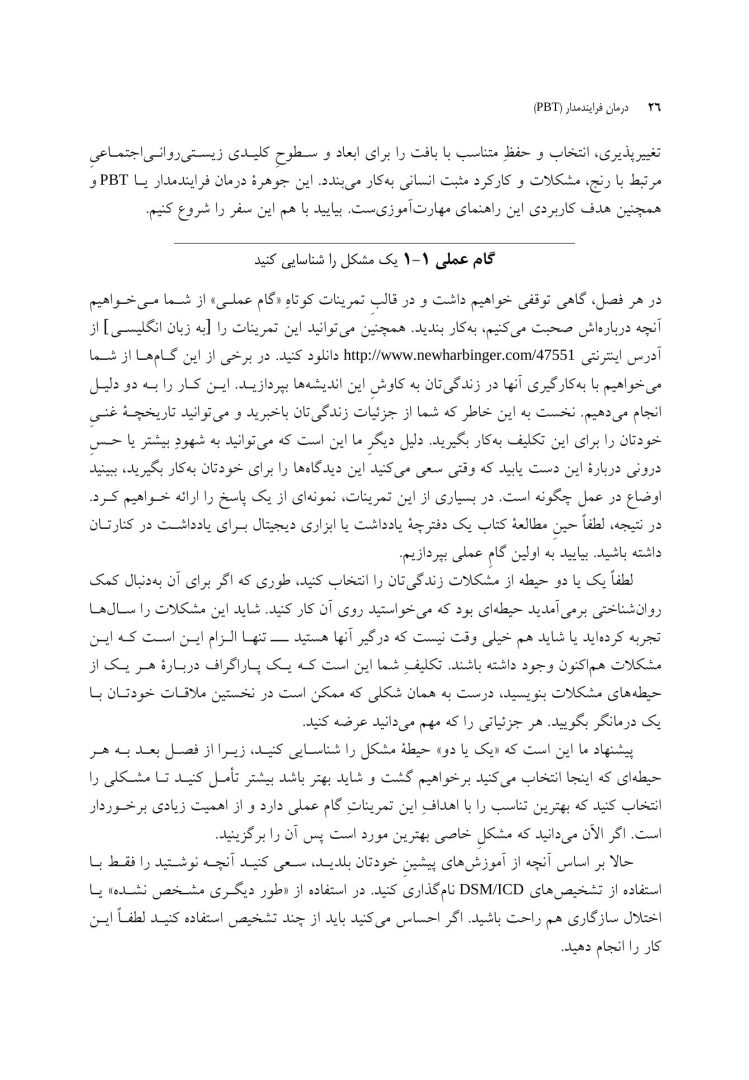 ۲۶ درمان فرایندمدار (PBT)

تغییرپذیری، انتخاب و حفظِ متناسب با بافت را برای ابعاد و سطوحِ کلیدی زیستی‌روانی‌اجتماعیِ مرتبط با رنج، مشکلات و کارکرد مثبت انسانی به‌کار می‌بندد. این جوهرهٔ درمان فرایندمدار یا PBT و همچنین هدف کاربردی این راهنمای مهارت‌آموزی‌ست. بیایید با هم این سفر را شروع کنیم.

گام عملی ۱-۱ یک مشکل را شناسایی کنید

در هر فصل، گاهی توقفی خواهیم داشت و در قالبِ تمرینات کوتاهِ «گام عملی» از شما می‌خواهیم آنچه درباره‌اش صحبت می‌کنیم، به‌کار بندید. همچنین می‌توانید این تمرینات را [به زبان انگلیسی] از آدرس اینترنتی http://www.newharbinger.com/47551 دانلود کنید. در برخی از این گام‌ها از شما می‌خواهیم با به‌کارگیری آنها در زندگی‌تان به کاوشِ این اندیشه‌ها بپردازید. این کار را به دو دلیل انجام می‌دهیم. نخست به این خاطر که شما از جزئیات زندگی‌تان باخبرید و می‌توانید تاریخچهٔ غنیِ خودتان را برای این تکلیف به‌کار بگیرید. دلیل دیگرِ ما این است که می‌توانید به شهودِ بیشتر یا حسِ درونی دربارهٔ این دست یابید که وقتی سعی می‌کنید این دیدگاه‌ها را برای خودتان به‌کار بگیرید، ببینید اوضاع در عمل چگونه است. در بسیاری از این تمرینات، نمونه‌ای از یک پاسخ را ارائه خواهیم کرد. در نتیجه، لطفاً حینِ مطالعهٔ کتاب یک دفترچهٔ یادداشت یا ابزاری دیجیتال برای یادداشت در کنارتان داشته باشید. بیایید به اولین گامِ عملی بپردازیم.

لطفاً یک یا دو حیطه از مشکلات زندگی‌تان را انتخاب کنید، طوری که اگر برای آن به‌دنبال کمک روان‌شناختی برمی‌آمدید حیطه‌ای بود که می‌خواستید روی آن کار کنید. شاید این مشکلات را سال‌ها تجربه کرده‌اید یا شاید هم خیلی وقت نیست که درگیر آنها هستید — تنها الزام این است که این مشکلات هم‌اکنون وجود داشته باشند. تکلیفِ شما این است که یک پاراگراف دربارهٔ هر یک از حیطه‌های مشکلات بنویسید، درست به همان شکلی که ممکن است در نخستین ملاقات خودتان با یک درمانگر بگویید. هر جزئیاتی را که مهم می‌دانید عرضه کنید.

پیشنهاد ما این است که «یک یا دو» حیطهٔ مشکل را شناسایی کنید، زیرا از فصل بعد به هر حیطه‌ای که اینجا انتخاب می‌کنید برخواهیم گشت و شاید بهتر باشد بیشتر تأمل کنید تا مشکلی را انتخاب کنید که بهترین تناسب را با اهدافِ این تمریناتِ گام عملی دارد و از اهمیت زیادی برخوردار است. اگر الآن می‌دانید که مشکلِ خاصی بهترین مورد است پس آن را برگزینید.

حالا بر اساس آنچه از آموزش‌های پیشینِ خودتان بلدید، سعی کنید آنچه نوشتید را فقط با استفاده از تشخیص‌های DSM/ICD نام‌گذاری کنید. در استفاده از «طور دیگری مشخص نشده» یا اختلال سازگاری هم راحت باشید. اگر احساس می‌کنید باید از چند تشخیص استفاده کنید لطفاً این کار را انجام دهید.